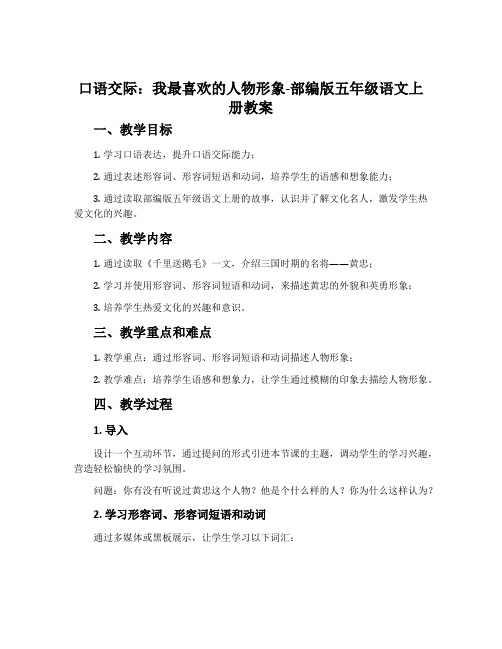 口语交际：我最喜欢的人物形象-部编版五年级语文上册教案

一、教学目标

1. 学习口语表达，提升口语交际能力；

2. 通过表述形容词、形容词短语和动词，培养学生的语感和想象能力；

3. 通过读取部编版五年级语文上册的故事，认识并了解文化名人，激发学生热爱文化的兴趣。

二、教学内容

1. 通过读取《千里送鹅毛》一文，介绍三国时期的名将——黄忠；

2. 学习并使用形容词、形容词短语和动词，来描述黄忠的外貌和英勇形象；

3. 培养学生热爱文化的兴趣和意识。

三、教学重点和难点

1. 教学重点：通过形容词、形容词短语和动词描述人物形象；

2. 教学难点：培养学生语感和想象力，让学生通过模糊的印象去描绘人物形象。

四、教学过程

1. 导入

设计一个互动环节，通过提问的形式引进本节课的主题，调动学生的学习兴趣，营造轻松愉快的学习氛围。

问题：你有没有听说过黄忠这个人物？他是个什么样的人？你为什么这样认为？

2. 学习形容词、形容词短语和动词

通过多媒体或黑板展示，让学生学习以下词汇：